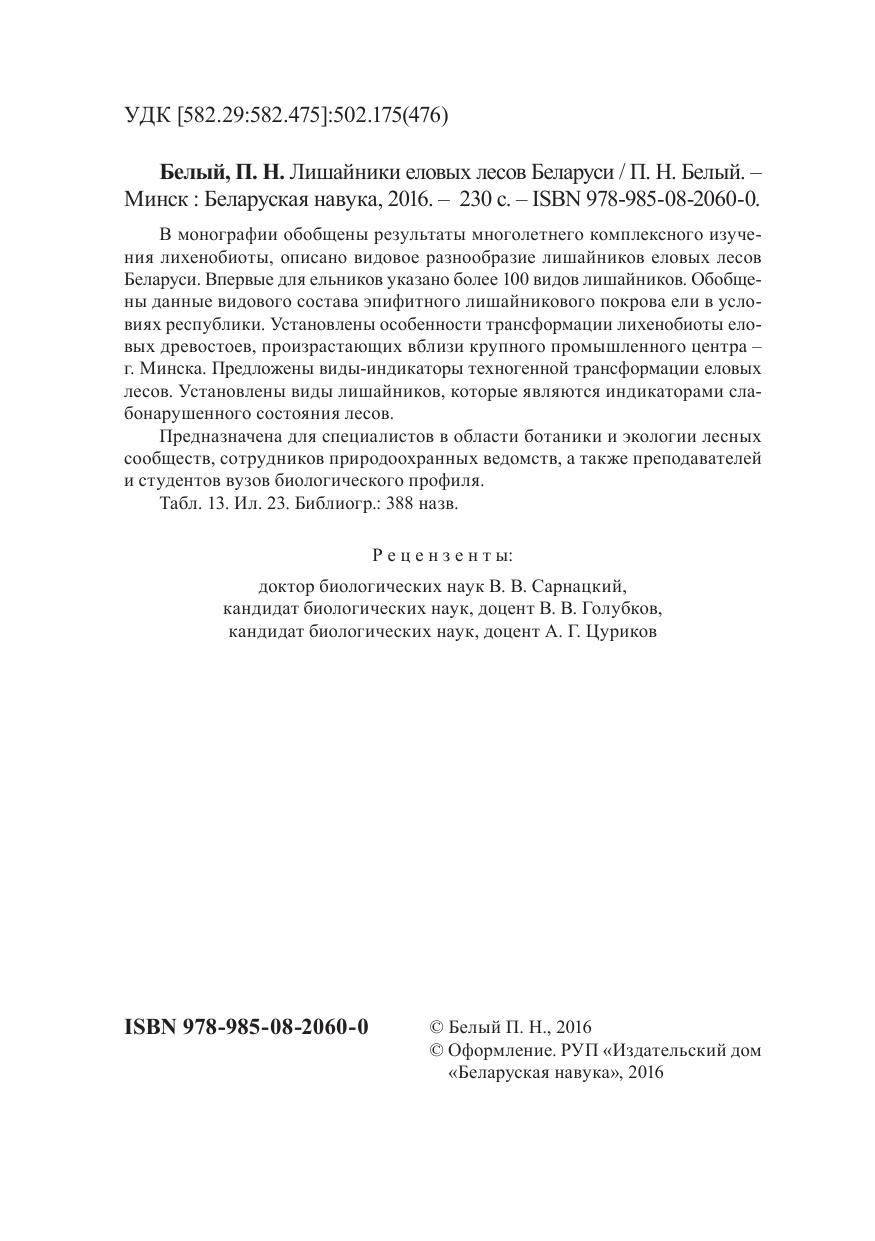 УДК [582.29:582.475]:502.175(476)

**Белый, П. Н.** Лишайники еловых лесов Беларуси / П. Н. Белый. – Минск : Беларуская навука, 2016. – 230 с. – ISBN 978-985-08-2060-0.

В монографии обобщены результаты многолетнего комплексного изучения лихенобиоты, описано видовое разнообразие лишайников еловых лесов Беларуси. Впервые для ельников указано более 100 видов лишайников. Обобщены данные видового состава эпифитного лишайникового покрова ели в условиях республики. Установлены особенности трансформации лихенобиоты еловых древостоев, произрастающих вблизи крупного промышленного центра – г. Минска. Предложены виды-индикаторы техногенной трансформации еловых лесов. Установлены виды лишайников, которые являются индикаторами слабонарушенного состояния лесов.

Предназначена для специалистов в области ботаники и экологии лесных сообществ, сотрудников природоохранных ведомств, а также преподавателей и студентов вузов биологического профиля.

Табл. 13. Ил. 23. Библиогр.: 388 назв.

Рецензенты:

доктор биологических наук В. В. Сарнацкий,
кандидат биологических наук, доцент В. В. Голубков,
кандидат биологических наук, доцент А. Г. Цуриков

**ISBN 978-985-08-2060-0**

© Белый П. Н., 2016
© Оформление. РУП «Издательский дом «Беларуская навука», 2016